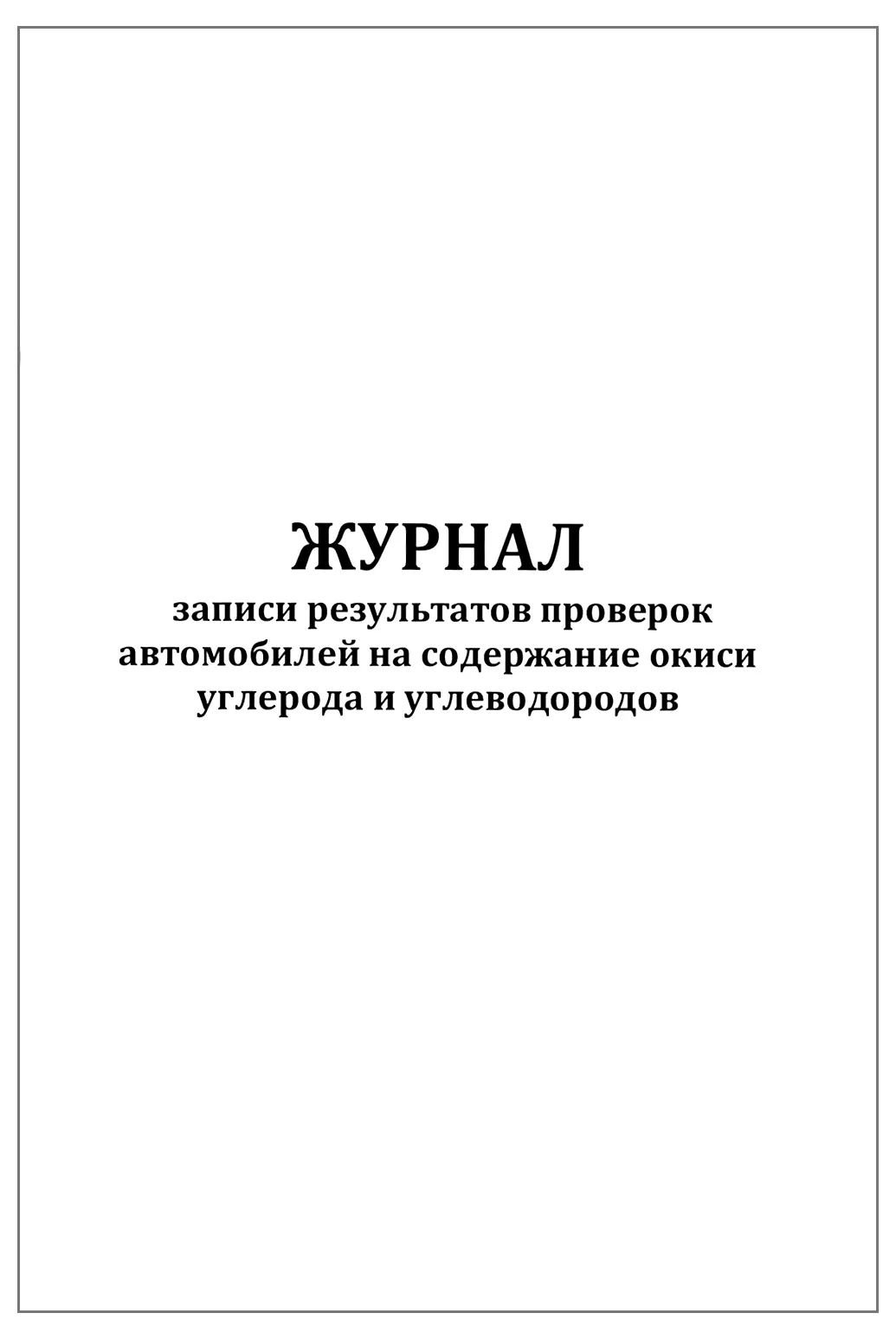 ЖУРНАЛ

записи результатов проверок автомобилей на содержание окиси углерода и углеводородов